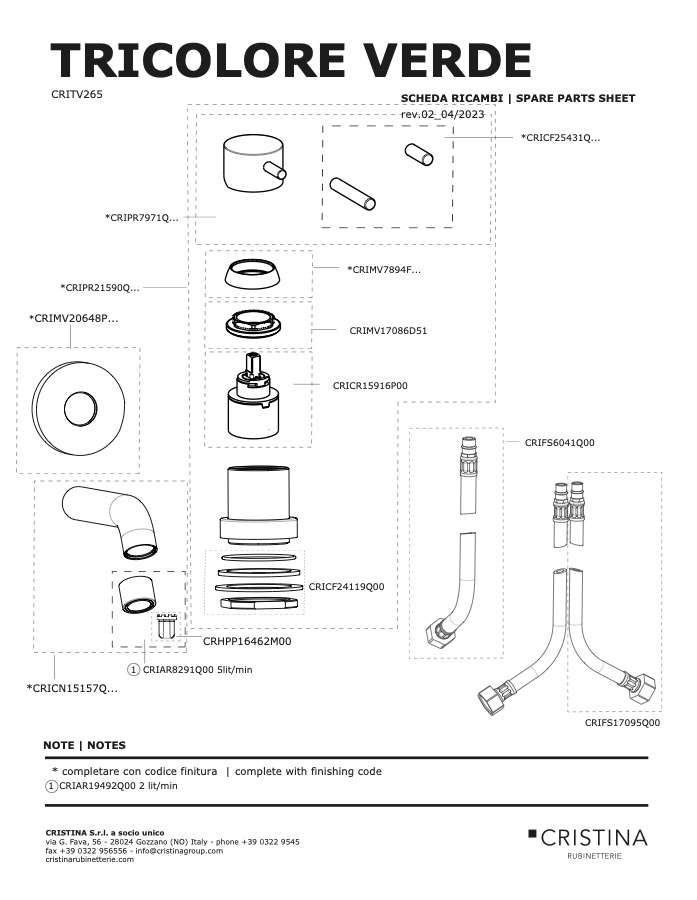 TRICOLORE VERDE

CRITV265

SCHEDA RICAMBI | SPARE PARTS SHEET
rev.02_04/2023

*CRICF25431Q...

*CRIPR7971Q...

*CRIMV7894F...

*CRIPR21590Q...

*CRIMV20648P...

CRIMV17086D51

CRICR15916P00

CRIFS6041Q00

CRICF24119Q00

CRHPP16462M00

① CRIAR8291Q00 5lit/min

*CRICN15157Q...

CRIFS17095Q00

NOTE | NOTES

* completare con codice finitura | complete with finishing code
① CRIAR19492Q00 2 lit/min

CRISTINA S.r.l. a socio unico
via G. Fava, 56 - 28024 Gozzano (NO) Italy - phone +39 0322 9545
fax +39 0322 956556 - info@cristinagroup.com
cristinarubinetterie.com

CRISTINA
RUBINETTERIE